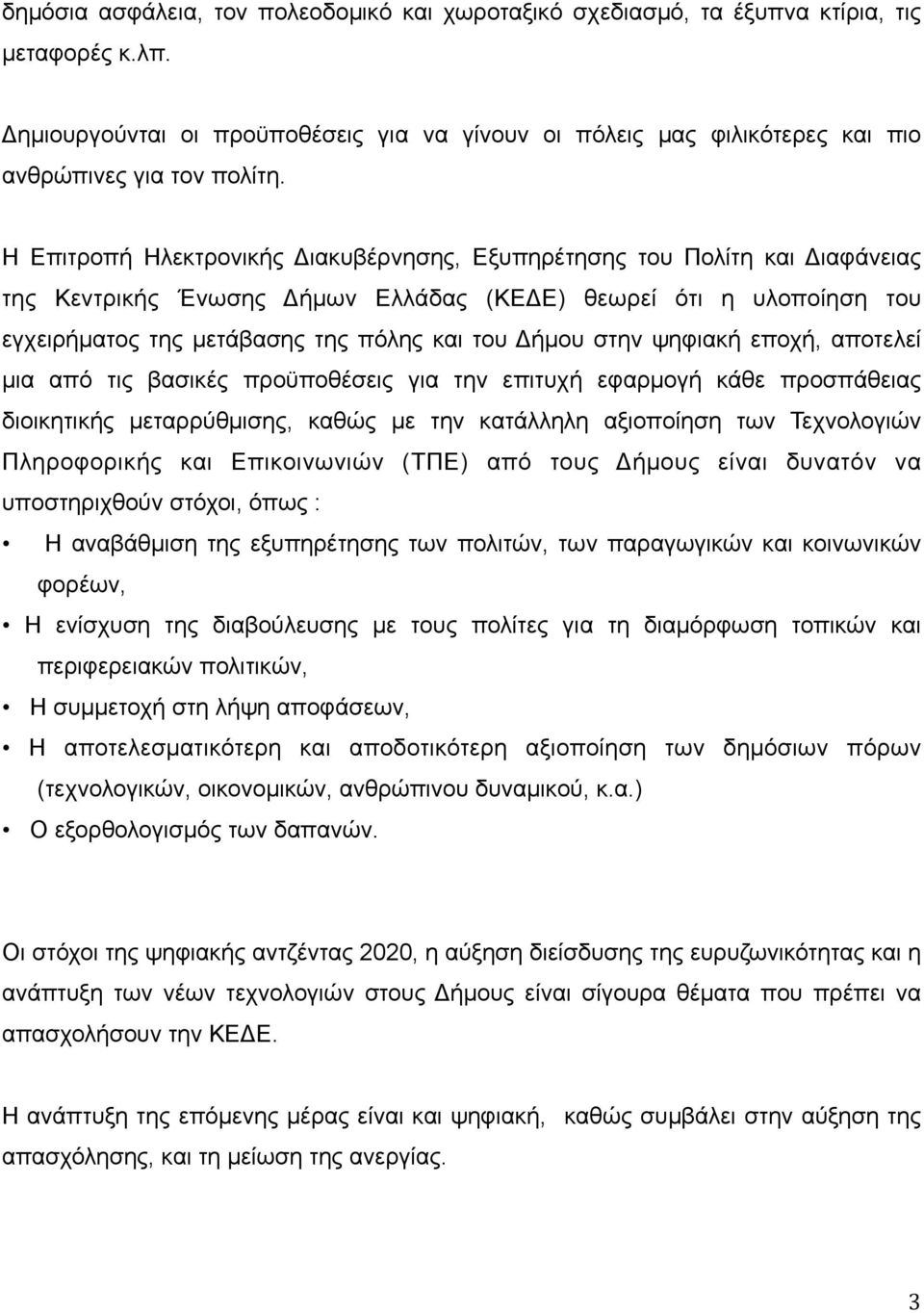 δημόσια ασφάλεια, τον πολεοδομικό και χωροταξικό σχεδιασμό, τα έξυπνα κτίρια, τις μεταφορές κ.λπ.

Δημιουργούνται οι προϋποθέσεις για να γίνουν οι πόλεις μας φιλικότερες και πιο ανθρώπινες για τον πολίτη.

Η Επιτροπή Ηλεκτρονικής Διακυβέρνησης, Εξυπηρέτησης του Πολίτη και Διαφάνειας της Κεντρικής Ένωσης Δήμων Ελλάδας (ΚΕΔΕ) θεωρεί ότι η υλοποίηση του εγχειρήματος της μετάβασης της πόλης και του Δήμου στην ψηφιακή εποχή, αποτελεί μια από τις βασικές προϋποθέσεις για την επιτυχή εφαρμογή κάθε προσπάθειας διοικητικής μεταρρύθμισης, καθώς με την κατάλληλη αξιοποίηση των Τεχνολογιών Πληροφορικής και Επικοινωνιών (ΤΠΕ) από τους Δήμους είναι δυνατόν να υποστηριχθούν στόχοι, όπως :

• Η αναβάθμιση της εξυπηρέτησης των πολιτών, των παραγωγικών και κοινωνικών φορέων,
• Η ενίσχυση της διαβούλευσης με τους πολίτες για τη διαμόρφωση τοπικών και περιφερειακών πολιτικών,
• Η συμμετοχή στη λήψη αποφάσεων,
• Η αποτελεσματικότερη και αποδοτικότερη αξιοποίηση των δημόσιων πόρων (τεχνολογικών, οικονομικών, ανθρώπινου δυναμικού, κ.α.)
• Ο εξορθολογισμός των δαπανών.

Οι στόχοι της ψηφιακής αντζέντας 2020, η αύξηση διείσδυσης της ευρυζωνικότητας και η ανάπτυξη των νέων τεχνολογιών στους Δήμους είναι σίγουρα θέματα που πρέπει να απασχολήσουν την ΚΕΔΕ.

Η ανάπτυξη της επόμενης μέρας είναι και ψηφιακή, καθώς συμβάλει στην αύξηση της απασχόλησης, και τη μείωση της ανεργίας.

3